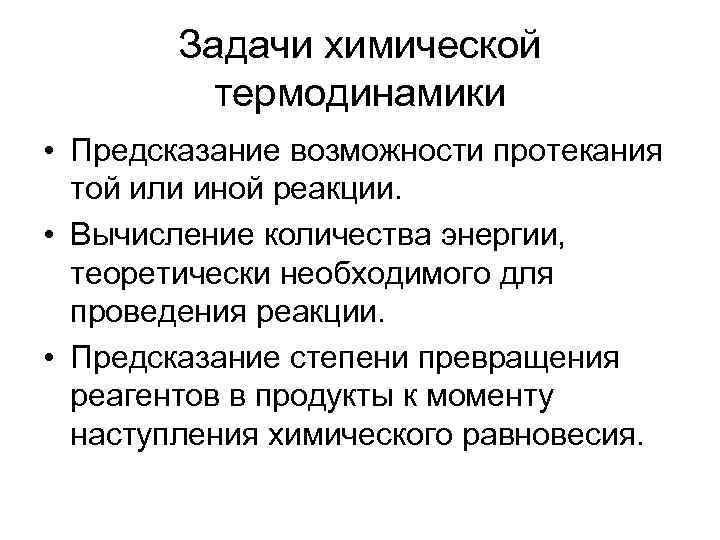 Задачи химической термодинамики

• Предсказание возможности протекания той или иной реакции.
• Вычисление количества энергии, теоретически необходимого для проведения реакции.
• Предсказание степени превращения реагентов в продукты к моменту наступления химического равновесия.